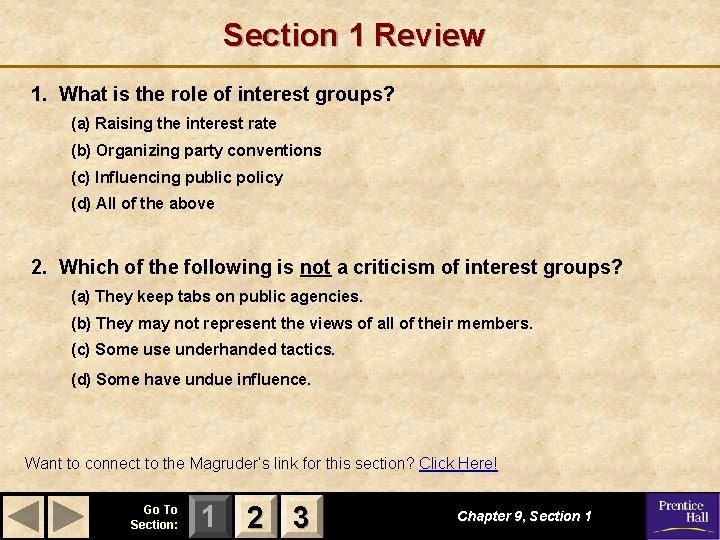 Section 1 Review

1. What is the role of interest groups?

(a) Raising the interest rate

(b) Organizing party conventions

(c) Influencing public policy

(d) All of the above

2. Which of the following is not a criticism of interest groups?

(a) They keep tabs on public agencies.

(b) They may not represent the views of all of their members.

(c) Some use underhanded tactics.

(d) Some have undue influence.

Want to connect to the Magruder's link for this section? Click Here!

Go To Section:

1

2

3

Chapter 9, Section 1

Prentice Hall